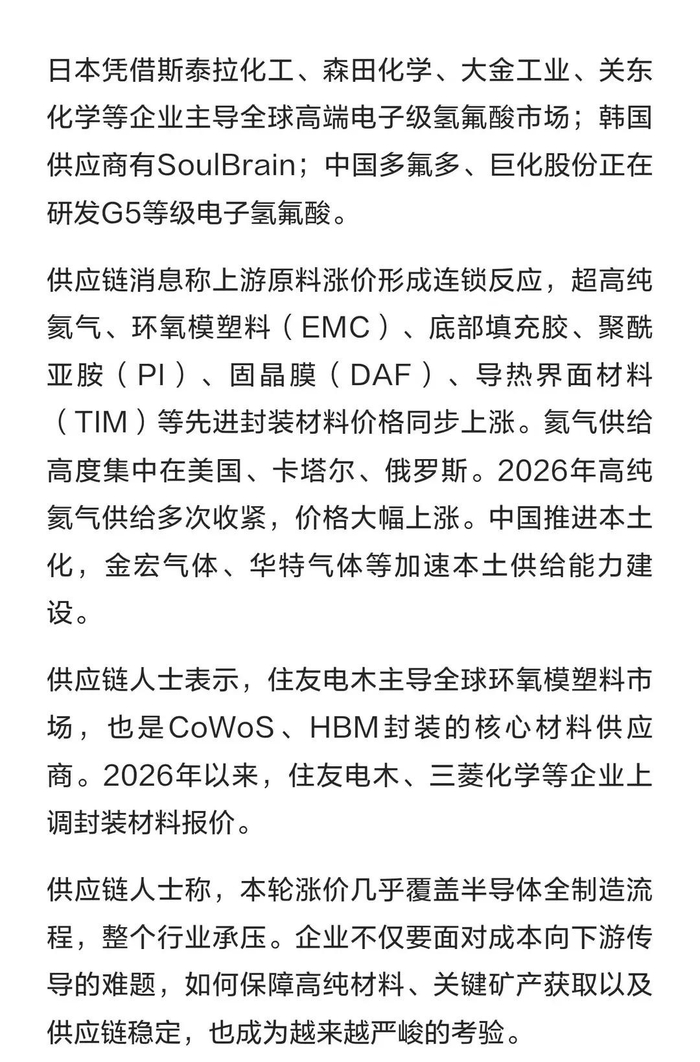 日本凭借斯泰拉化工、森田化学、大金工业、关东化学等企业主导全球高端电子级氢氟酸市场；韩国供应商有SoulBrain；中国多氟多、巨化股份正在研发G5等级电子氢氟酸。

供应链消息称上游原料涨价形成连锁反应，超高纯氦气、环氧模塑料（EMC）、底部填充胶、聚酰亚胺（PI）、固晶膜（DAF）、导热界面材料（TIM）等先进封装材料价格同步上涨。氦气供给高度集中在美国、卡塔尔、俄罗斯。2026年高纯氦气供给多次收紧，价格大幅上涨。中国推进本土化，金宏气体、华特气体等加速本土供给能力建设。

供应链人士表示，住友电木主导全球环氧模塑料市场，也是CoWoS、HBM封装的核心材料供应商。2026年以来，住友电木、三菱化学等企业上调封装材料报价。

供应链人士称，本轮涨价几乎覆盖半导体全制造流程，整个行业承压。企业不仅要面对成本向下游传导的难题，如何保障高纯材料、关键矿产获取以及供应链稳定，也成为越来越严峻的考验。